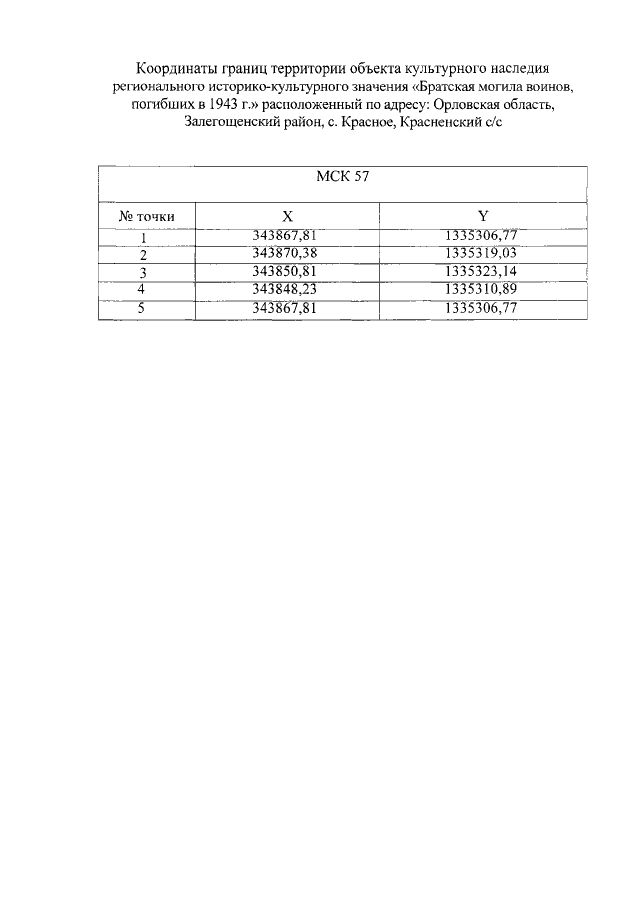 Координаты границ территории объекта культурного наследия регионального историко-культурного значения «Братская могила воинов, погибших в 1943 г.» расположенный по адресу: Орловская область, Залегощенский район, с. Красное, Красненский с/с

| МСК 57 | | |
|---|---|---|
| № точки | X | Y |
| 1 | 343867,81 | 1335306,77 |
| 2 | 343870,38 | 1335319,03 |
| 3 | 343850,81 | 1335323,14 |
| 4 | 343848,23 | 1335310,89 |
| 5 | 343867,81 | 1335306,77 |